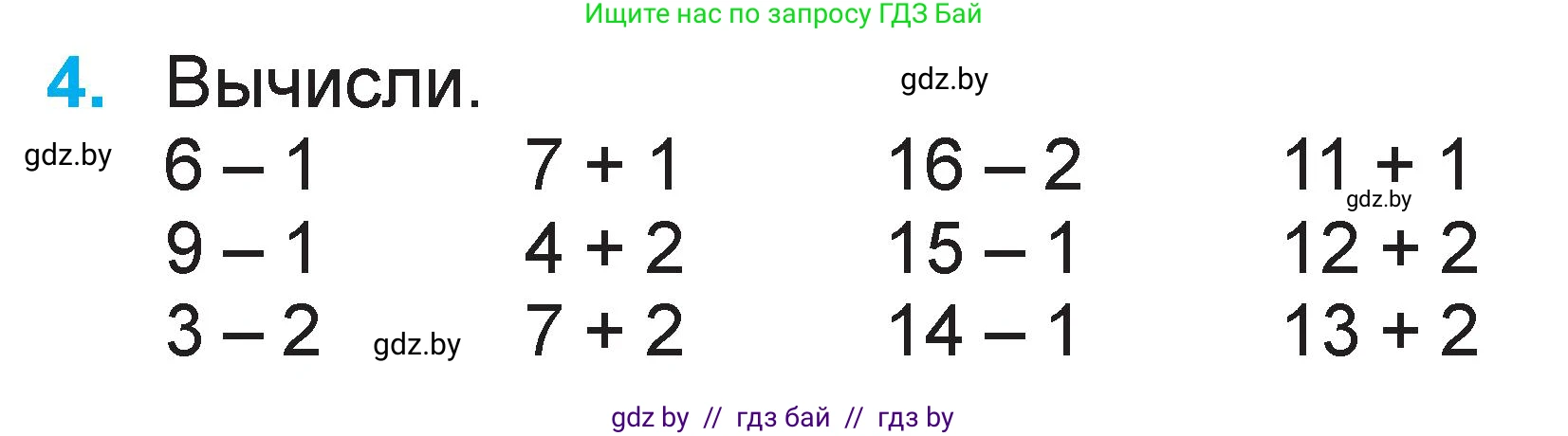 Ищите нас по запросу ГДЗ Бай

4. Вычисли.

gdz.by

gdz.by

$6 - 1$
$9 - 1$
$3 - 2$

gdz.by

$7 + 1$
$4 + 2$
$7 + 2$

$16 - 2$
$15 - 1$
$14 - 1$

$11 + 1$
gdz.by
$12 + 2$
$13 + 2$

gdz by // гдз бай // гдз by